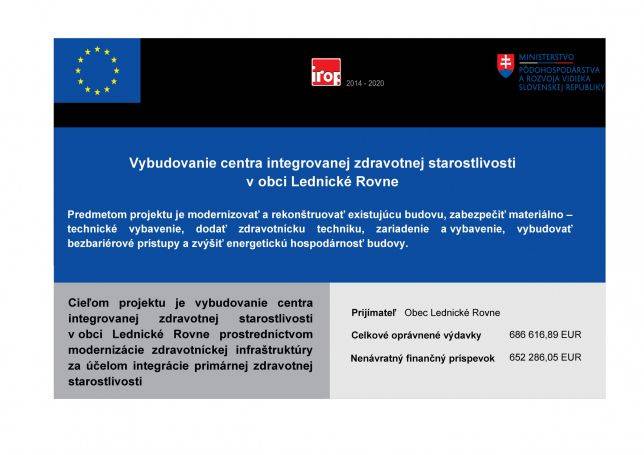 irop 2014 - 2020

MINISTERSTVO PÔDOHOSPODÁRSTVA A ROZVOJA VIDIEKA SLOVENSKEJ REPUBLIKY

Vybudovanie centra integrovanej zdravotnej starostlivosti v obci Lednické Rovne

Predmetom projektu je modernizovať a rekonštruovať existujúcu budovu, zabezpečiť materiálno – technické vybavenie, dodať zdravotnícku techniku, zariadenie a vybavenie, vybudovať bezbariérové prístupy a zvýšiť energetickú hospodárnosť budovy.

Cieľom projektu je vybudovanie centra integrovanej zdravotnej starostlivosti v obci Lednické Rovne prostredníctvom modernizácie zdravotníckej infraštruktúry za účelom integrácie primárnej zdravotnej starostlivosti

Prijímateľ Obec Lednické Rovne

Celkové oprávnené výdavky 686 616,89 EUR

Nenávratný finančný príspevok 652 286,05 EUR